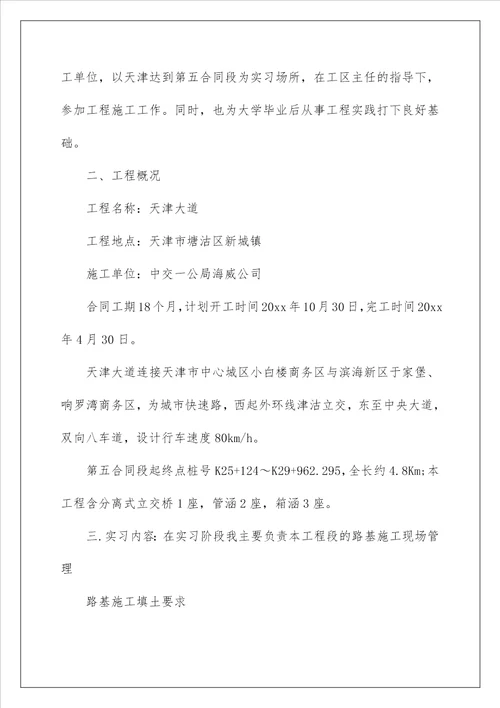 工单位，以天津达到第五合同段为实习场所，在工区主任的指导下，参加工程施工工作。同时，也为大学毕业后从事工程实践打下良好基础。

二、工程概况

工程名称：天津大道

工程地点：天津市塘沽区新城镇

施工单位：中交一公局海威公司

合同工期18个月，计划开工时间20xx年10月30日，完工时间20xx年4月30日。

天津大道连接天津市中心城区小白楼商务区与滨海新区于家堡、响罗湾商务区，为城市快速路，西起外环线津沽立交，东至中央大道，双向八车道，设计行车速度80km/h。

第五合同段起终点桩号K25+124～K29+962.295，全长约4.8Km；本工程含分离式立交桥1座，管涵2座，箱涵3座。

三.实习内容：在实习阶段我主要负责本工程段的路基施工现场管理

路基施工填土要求